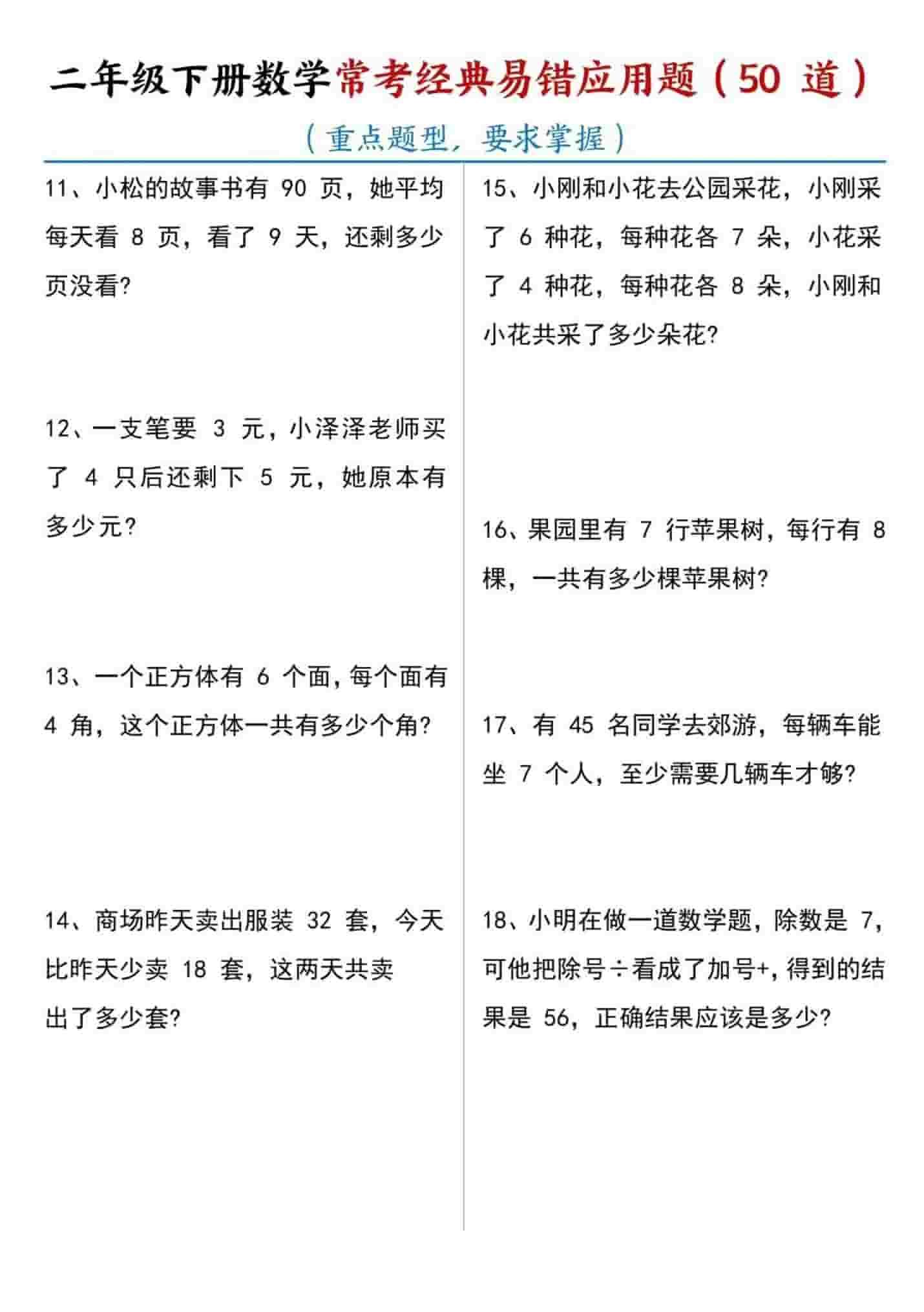 二年级下册数学常考经典易错应用题（50 道）

（重点题型，要求掌握）

11、小松的故事书有 90 页，她平均每天看 8 页，看了 9 天，还剩多少页没看？

12、一支笔要 3 元，小泽泽老师买了 4 只后还剩下 5 元，她原本有多少元？

13、一个正方体有 6 个面，每个面有 4 角，这个正方体一共有多少个角？

14、商场昨天卖出服装 32 套，今天比昨天少卖 18 套，这两天共卖出了多少套？

15、小刚和小花去公园采花，小刚采了 6 种花，每种花各 7 朵，小花采了 4 种花，每种花各 8 朵，小刚和小花共采了多少朵花？

16、果园里有 7 行苹果树，每行有 8 棵，一共有多少棵苹果树？

17、有 45 名同学去郊游，每辆车能坐 7 个人，至少需要几辆车才够？

18、小明在做一道数学题，除数是 7，可他把除号÷看成了加号+，得到的结果是 56，正确结果应该是多少？